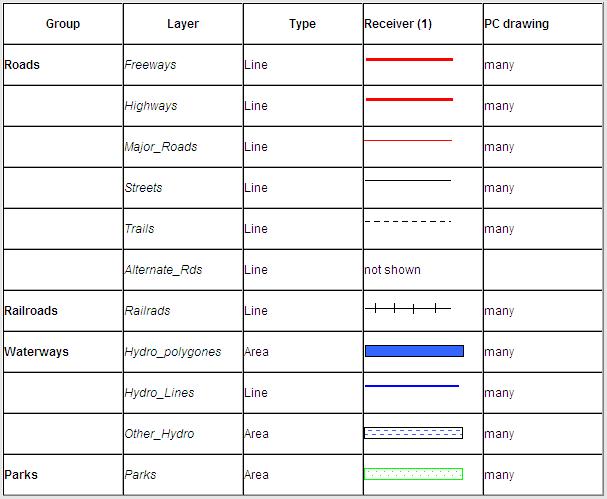 | Group | Layer | Type | Receiver (1) | PC drawing |
|---|---|---|---|---|
| Roads | Freeways | Line | | many |
| | Highways | Line | | many |
| | Major_Roads | Line | | many |
| | Streets | Line | | many |
| | Trails | Line | | many |
| | Alternate_Rds | Line | not shown | |
| Railroads | Railrads | Line | | many |
| Waterways | Hydro_polygones | Area | | many |
| | Hydro_Lines | Line | | many |
| | Other_Hydro | Area | | many |
| Parks | Parks | Area | | many |